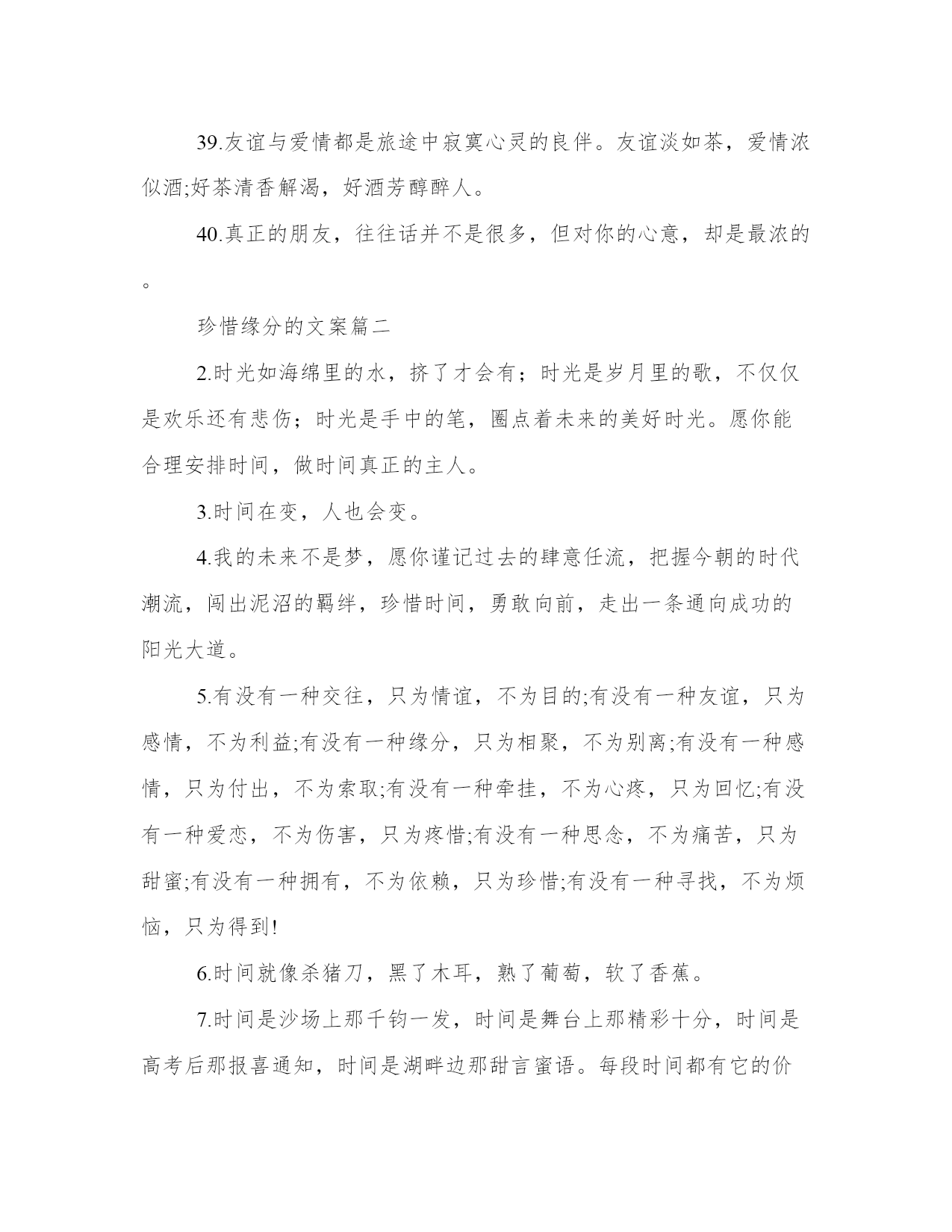 39.友谊与爱情都是旅途中寂寞心灵的良伴。友谊淡如茶，爱情浓似酒;好茶清香解渴，好酒芳醇醉人。

40.真正的朋友，往往话并不是很多，但对你的心意，却是最浓的。

珍惜缘分的文案篇二

2.时光如海绵里的水，挤了才会有；时光是岁月里的歌，不仅仅是欢乐还有悲伤；时光是手中的笔，圈点着未来的美好时光。愿你能合理安排时间，做时间真正的主人。

3.时间在变，人也会变。

4.我的未来不是梦，愿你谨记过去的肆意任流，把握今朝的时代潮流，闯出泥沼的羁绊，珍惜时间，勇敢向前，走出一条通向成功的阳光大道。

5.有没有一种交往，只为情谊，不为目的;有没有一种友谊，只为感情，不为利益;有没有一种缘分，只为相聚，不为别离;有没有一种感情，只为付出，不为索取;有没有一种牵挂，不为心疼，只为回忆;有没有一种爱恋，不为伤害，只为疼惜;有没有一种思念，不为痛苦，只为甜蜜;有没有一种拥有，不为依赖，只为珍惜;有没有一种寻找，不为烦恼，只为得到!

6.时间就像杀猪刀，黑了木耳，熟了葡萄，软了香蕉。

7.时间是沙场上那千钧一发，时间是舞台上那精彩十分，时间是高考后那报喜通知，时间是湖畔边那甜言蜜语。每段时间都有它的价